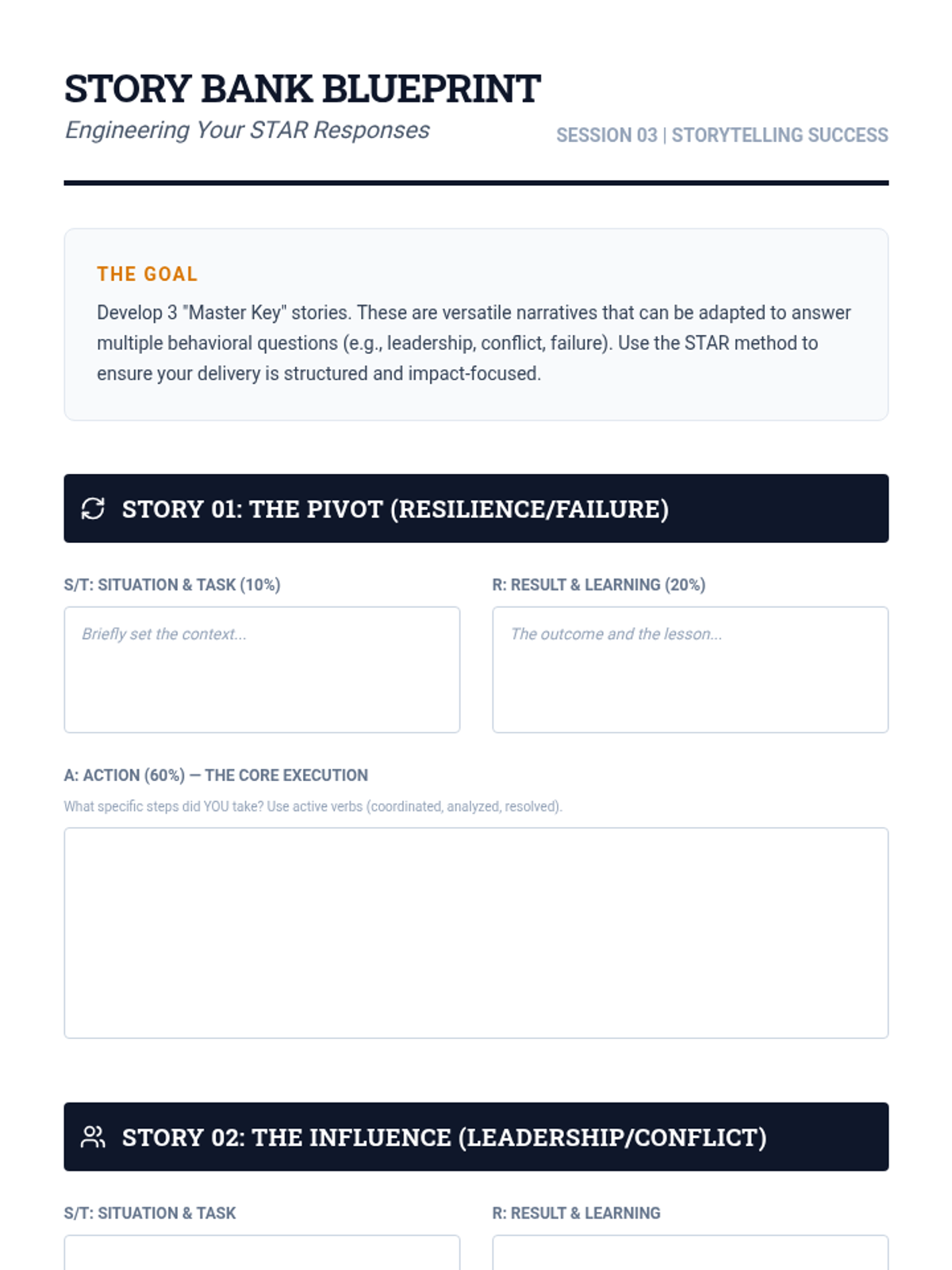 STORY BANK BLUEPRINT

Engineering Your STAR Responses

SESSION 03 | STORYTELLING SUCCESS

THE GOAL

Develop 3 "Master Key" stories. These are versatile narratives that can be adapted to answer multiple behavioral questions (e.g., leadership, conflict, failure). Use the STAR method to ensure your delivery is structured and impact-focused.

STORY 01: THE PIVOT (RESILIENCE/FAILURE)

S/T: SITUATION & TASK (10%)

Briefly set the context...

R: RESULT & LEARNING (20%)

The outcome and the lesson...

A: ACTION (60%) — THE CORE EXECUTION

What specific steps did YOU take? Use active verbs (coordinated, analyzed, resolved).

STORY 02: THE INFLUENCE (LEADERSHIP/CONFLICT)

S/T: SITUATION & TASK

R: RESULT & LEARNING